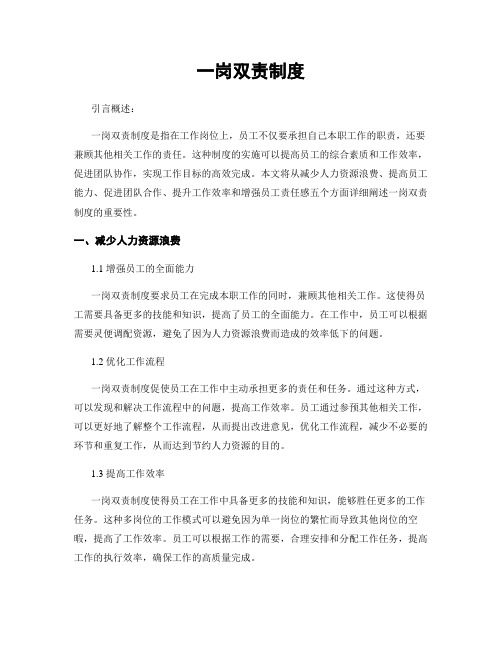 一岗双责制度

引言概述：

一岗双责制度是指在工作岗位上，员工不仅要承担自己本职工作的职责，还要兼顾其他相关工作的责任。这种制度的实施可以提高员工的综合素质和工作效率，促进团队协作，实现工作目标的高效完成。本文将从减少人力资源浪费、提高员工能力、促进团队合作、提升工作效率和增强员工责任感五个方面详细阐述一岗双责制度的重要性。

一、减少人力资源浪费

1.1 增强员工的全面能力

一岗双责制度要求员工在完成本职工作的同时，兼顾其他相关工作。这使得员工需要具备更多的技能和知识，提高了员工的全面能力。在工作中，员工可以根据需要灵便调配资源，避免了因为人力资源浪费而造成的效率低下的问题。

1.2 优化工作流程

一岗双责制度促使员工在工作中主动承担更多的责任和任务。通过这种方式，可以发现和解决工作流程中的问题，提高工作效率。员工通过参预其他相关工作，可以更好地了解整个工作流程，从而提出改进意见，优化工作流程，减少不必要的环节和重复工作，从而达到节约人力资源的目的。

1.3 提高工作效率

一岗双责制度使得员工在工作中具备更多的技能和知识，能够胜任更多的工作任务。这种多岗位的工作模式可以避免因为单一岗位的繁忙而导致其他岗位的空暇，提高了工作效率。员工可以根据工作的需要，合理安排和分配工作任务，提高工作的执行效率，确保工作的高质量完成。